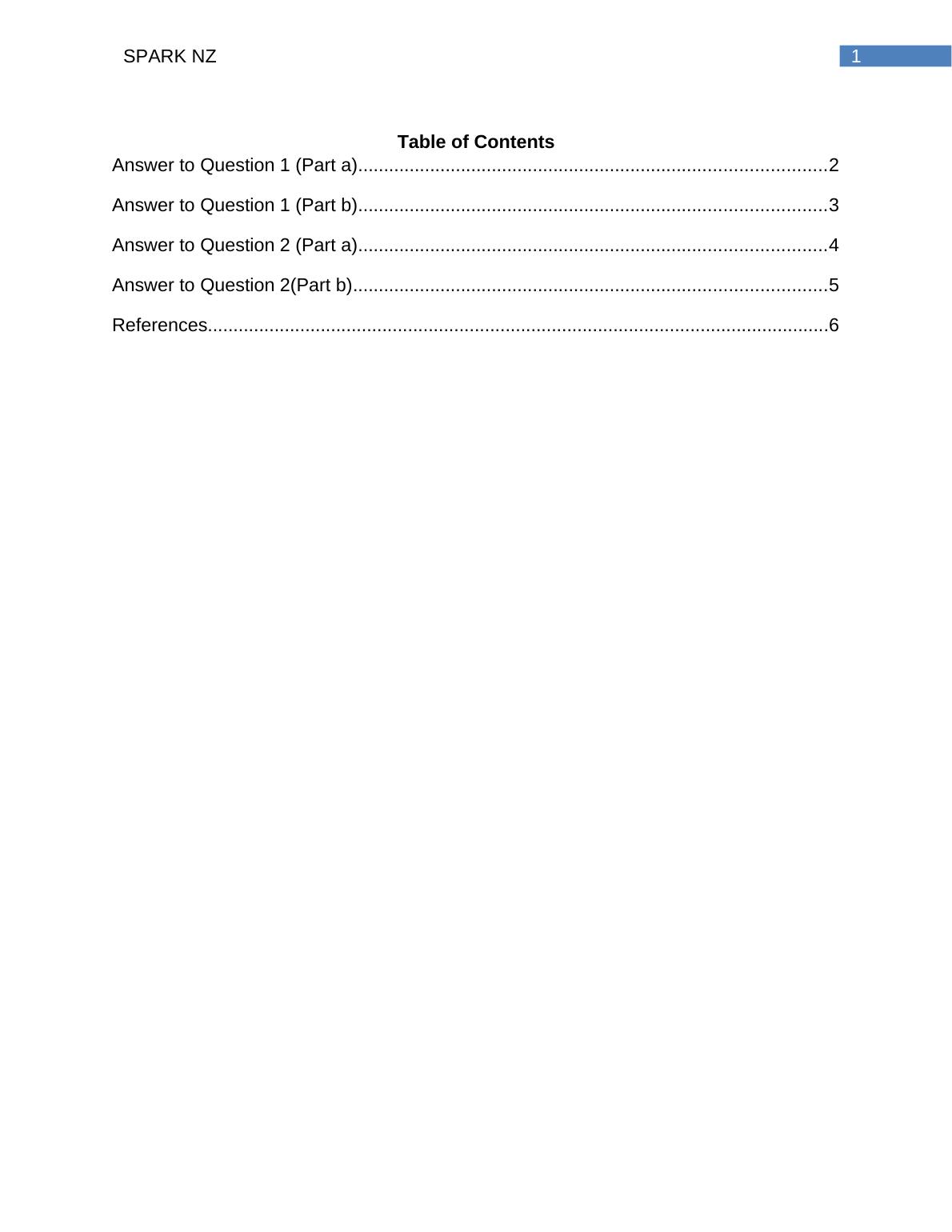 SPARK NZ

1

Table of Contents

Answer to Question 1 (Part a)..........................................................................................2

Answer to Question 1 (Part b)..........................................................................................3

Answer to Question 2 (Part a)..........................................................................................4

Answer to Question 2(Part b)...........................................................................................5

References.......................................................................................................................6